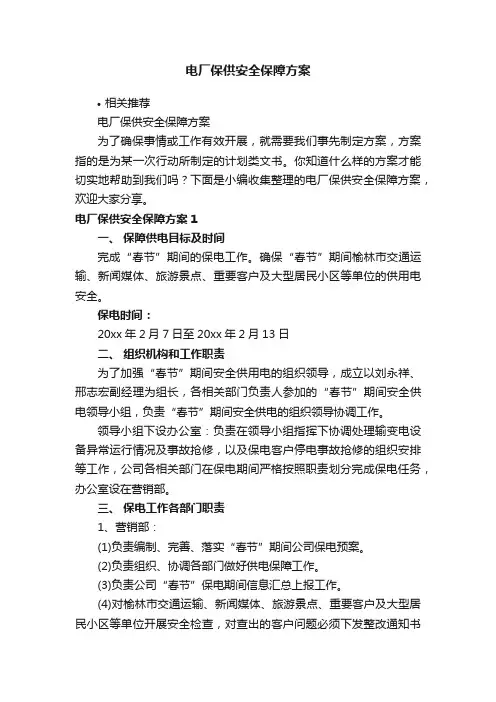 电厂保供安全保障方案

• 相关推荐

电厂保供安全保障方案

为了确保事情或工作有效开展，就需要我们事先制定方案，方案指的是为某一次行动所制定的计划类文书。你知道什么样的方案才能切实地帮助到我们吗？下面是小编收集整理的电厂保供安全保障方案，欢迎大家分享。

电厂保供安全保障方案 1

一、 保障供电目标及时间

完成“春节”期间的保电工作。确保“春节”期间榆林市交通运输、新闻媒体、旅游景点、重要客户及大型居民小区等单位的供用电安全。

保电时间：

20xx 年 2 月 7 日至 20xx 年 2 月 13 日

二、 组织机构和工作职责

为了加强“春节”期间安全供用电的组织领导，成立以刘永祥、邢志宏副经理为组长，各相关部门负责人参加的“春节”期间安全供电领导小组，负责“春节”期间安全供电的组织领导协调工作。

领导小组下设办公室：负责在领导小组指挥下协调处理输变电设备异常运行情况及事故抢修，以及保电客户停电事故抢修的组织安排等工作，公司各相关部门在保电期间严格按照职责划分完成保电任务，办公室设在营销部。

三、 保电工作各部门职责

1、营销部：

(1)负责编制、完善、落实“春节”期间公司保电预案。

(2)负责组织、协调各部门做好供电保障工作。

(3)负责公司“春节”保电期间信息汇总上报工作。

(4)对榆林市交通运输、新闻媒体、旅游景点、重要客户及大型居民小区等单位开展安全检查，对查出的客户问题必须下发整改通知书